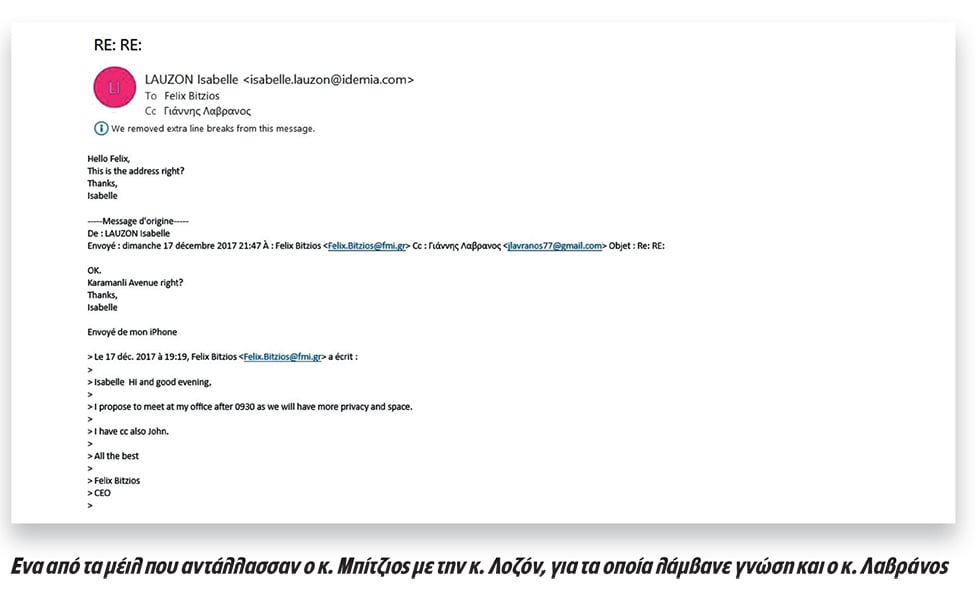 RE: RE:

LI

LAUZON Isabelle <isabelle.lauzon@idemia.com>
To Felix Bitzios
Cc Γιάννης Λαβρανος

We removed extra line breaks from this message.

Hello Felix,
This is the address right?
Thanks,
Isabelle

-----Message d'origine-----
De : LAUZON Isabelle
Envoyé : dimanche 17 décembre 2017 21:47 À : Felix Bitzios <Felix.Bitzios@fmi.gr> Cc : Γιάννης Λαβρανος <jlavranos77@gmail.com> Objet : Re: RE:

OK.
Karamanli Avenue right?
Thanks,
Isabelle

Envoyé de mon iPhone

> Le 17 déc. 2017 à 19:19, Felix Bitzios <Felix.Bitzios@fmi.gr> a écrit :
>
> Isabelle Hi and good evening,
>
> I propose to meet at my office after 0930 as we will have more privacy and space.
>
> I have cc also John.
>
> All the best
>
> Felix Bitzios
> CEO
>

Ενα από τα μέιλ που αντάλλασσαν ο κ. Μπίτζιος με την κ. Λοζόν, για τα οποία λάμβανε γνώση και ο κ. Λαβράνος